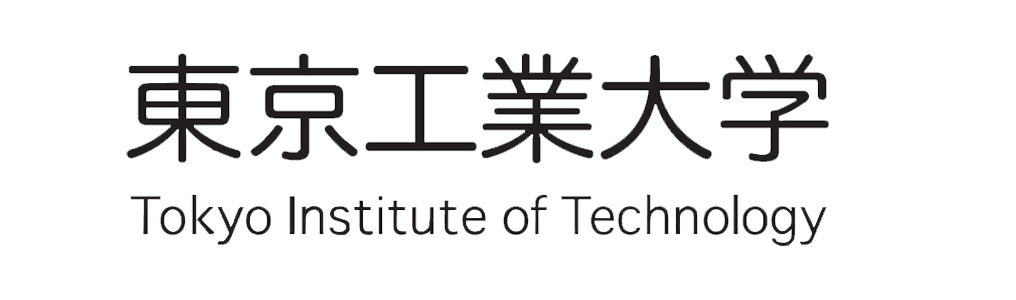 東京工業大学
Tokyo Institute of Technology